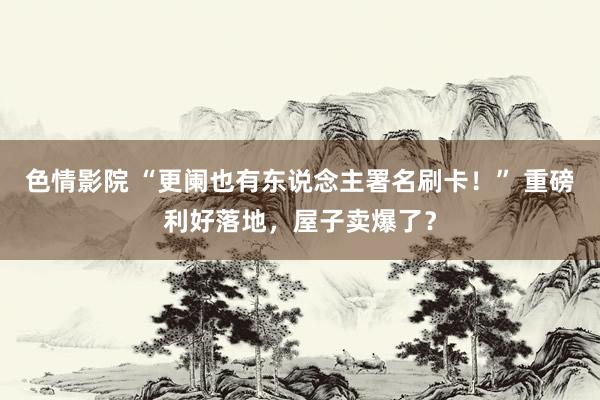 色情影院“更阑也有东说念主署名刷卡！”重磅利好落地，屋子卖爆了？